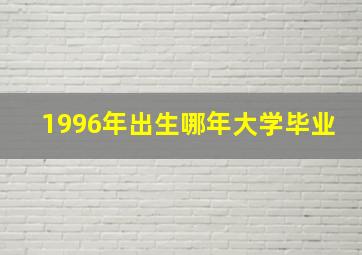 1996年出生哪年大学毕业